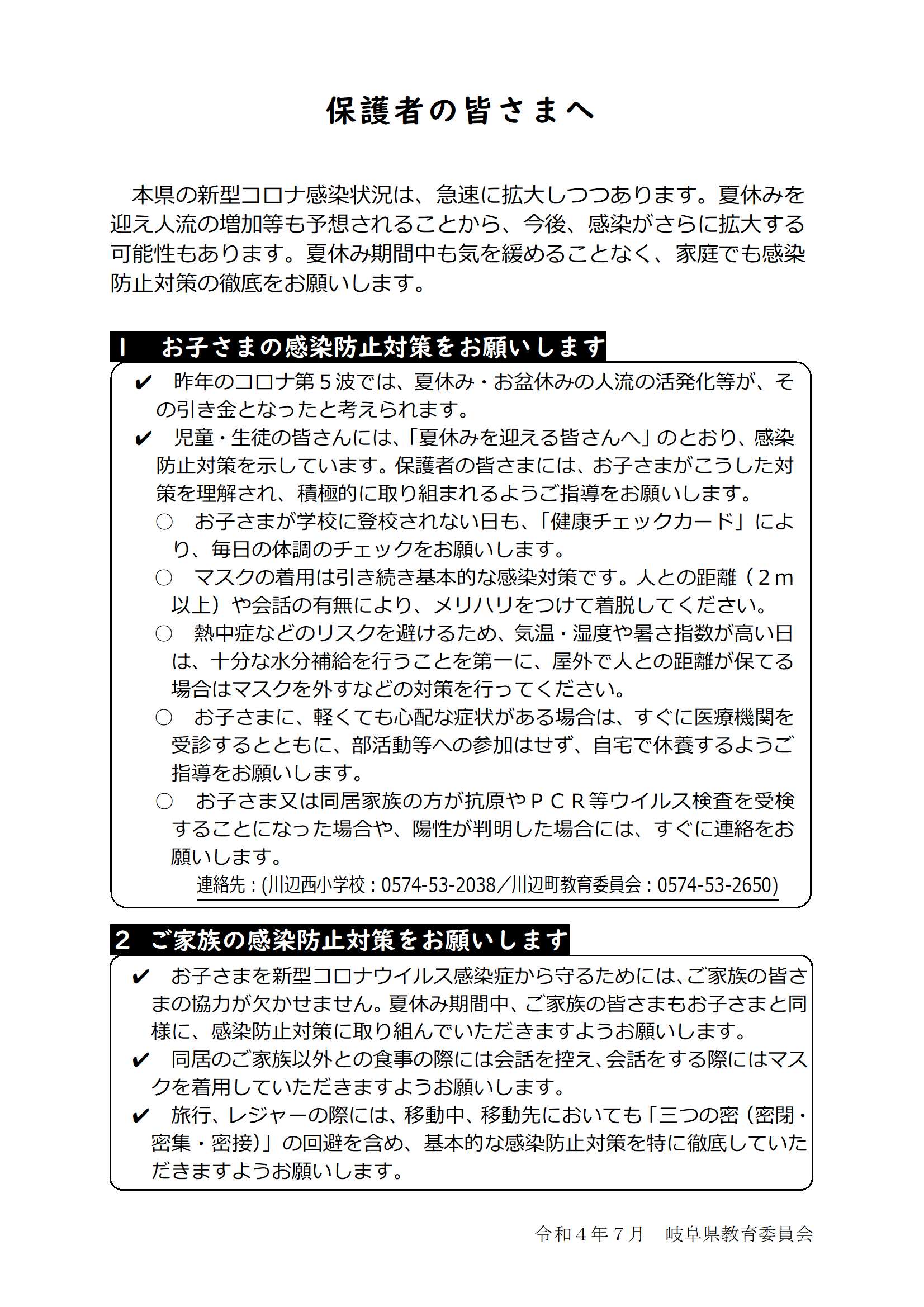 保護者の皆さまへ

本県の新型コロナ感染状況は、急速に拡大しつつあります。夏休みを迎え人流の増加等も予想されることから、今後、感染がさらに拡大する可能性もあります。夏休み期間中も気を緩めることなく、家庭でも感染防止対策の徹底をお願いします。

1　お子さまの感染防止対策をお願いします

✔　昨年のコロナ第５波では、夏休み・お盆休みの人流の活発化等が、その引き金となったと考えられます。
✔　児童・生徒の皆さんには、「夏休みを迎える皆さんへ」のとおり、感染防止対策を示しています。保護者の皆さまには、お子さまがこうした対策を理解され、積極的に取り組まれるようご指導をお願いします。
○　お子さまが学校に登校されない日も、「健康チェックカード」により、毎日の体調のチェックをお願いします。
○　マスクの着用は引き続き基本的な感染対策です。人との距離（２ｍ以上）や会話の有無により、メリハリをつけて着脱してください。
○　熱中症などのリスクを避けるため、気温・湿度や暑さ指数が高い日は、十分な水分補給を行うことを第一に、屋外で人との距離が保てる場合はマスクを外すなどの対策を行ってください。
○　お子さまに、軽くても心配な症状がある場合は、すぐに医療機関を受診するとともに、部活動等への参加はせず、自宅で休養するようご指導をお願いします。
○　お子さま又は同居家族の方が抗原やＰＣＲ等ウイルス検査を受検することになった場合や、陽性が判明した場合には、すぐに連絡をお願いします。
連絡先：(川辺西小学校：0574-53-2038／川辺町教育委員会：0574-53-2650)

2　ご家族の感染防止対策をお願いします

✔　お子さまを新型コロナウイルス感染症から守るためには、ご家族の皆さまの協力が欠かせません。夏休み期間中、ご家族の皆さまもお子さまと同様に、感染防止対策に取り組んでいただきますようお願いします。
✔　同居のご家族以外との食事の際には会話を控え、会話をする際にはマスクを着用していただきますようお願いします。
✔　旅行、レジャーの際には、移動中、移動先においても「三つの密（密閉・密集・密接）」の回避を含め、基本的な感染防止対策を特に徹底していただきますようお願いします。

令和４年７月　岐阜県教育委員会